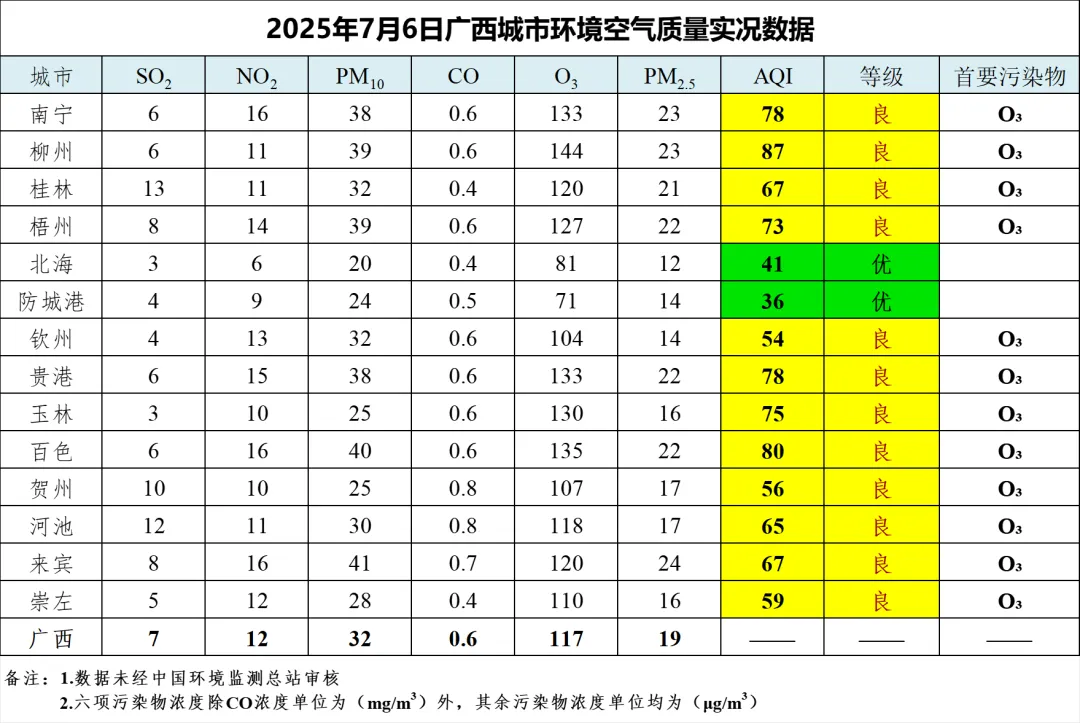 2025年7月6日广西城市环境空气质量实况数据

| 城市 | $SO_2$ | $NO_2$ | $PM_{10}$ | CO | $O_3$ | $PM_{2.5}$ | AQI | 等级 | 首要污染物 |
|---|---|---|---|---|---|---|---|---|---|
| 南宁 | 6 | 16 | 38 | 0.6 | 133 | 23 | 78 | 良 | $O_3$ |
| 柳州 | 6 | 11 | 39 | 0.6 | 144 | 23 | 87 | 良 | $O_3$ |
| 桂林 | 13 | 11 | 32 | 0.4 | 120 | 21 | 67 | 良 | $O_3$ |
| 梧州 | 8 | 14 | 39 | 0.6 | 127 | 22 | 73 | 良 | $O_3$ |
| 北海 | 3 | 6 | 20 | 0.4 | 81 | 12 | 41 | 优 | |
| 防城港 | 4 | 9 | 24 | 0.5 | 71 | 14 | 36 | 优 | |
| 钦州 | 4 | 13 | 32 | 0.6 | 104 | 14 | 54 | 良 | $O_3$ |
| 贵港 | 6 | 15 | 38 | 0.6 | 133 | 22 | 78 | 良 | $O_3$ |
| 玉林 | 3 | 10 | 25 | 0.6 | 130 | 16 | 75 | 良 | $O_3$ |
| 百色 | 6 | 16 | 40 | 0.6 | 135 | 22 | 80 | 良 | $O_3$ |
| 贺州 | 10 | 10 | 25 | 0.8 | 107 | 17 | 56 | 良 | $O_3$ |
| 河池 | 12 | 11 | 30 | 0.8 | 118 | 17 | 65 | 良 | $O_3$ |
| 来宾 | 8 | 16 | 41 | 0.7 | 120 | 24 | 67 | 良 | $O_3$ |
| 崇左 | 5 | 12 | 28 | 0.4 | 110 | 16 | 59 | 良 | $O_3$ |
| 广西 | 7 | 12 | 32 | 0.6 | 117 | 19 | —— | —— | —— |

备注：1.数据未经中国环境监测总站审核
2.六项污染物浓度除CO浓度单位为（$mg/m^3$）外，其余污染物浓度单位均为（$\mu g/m^3$）